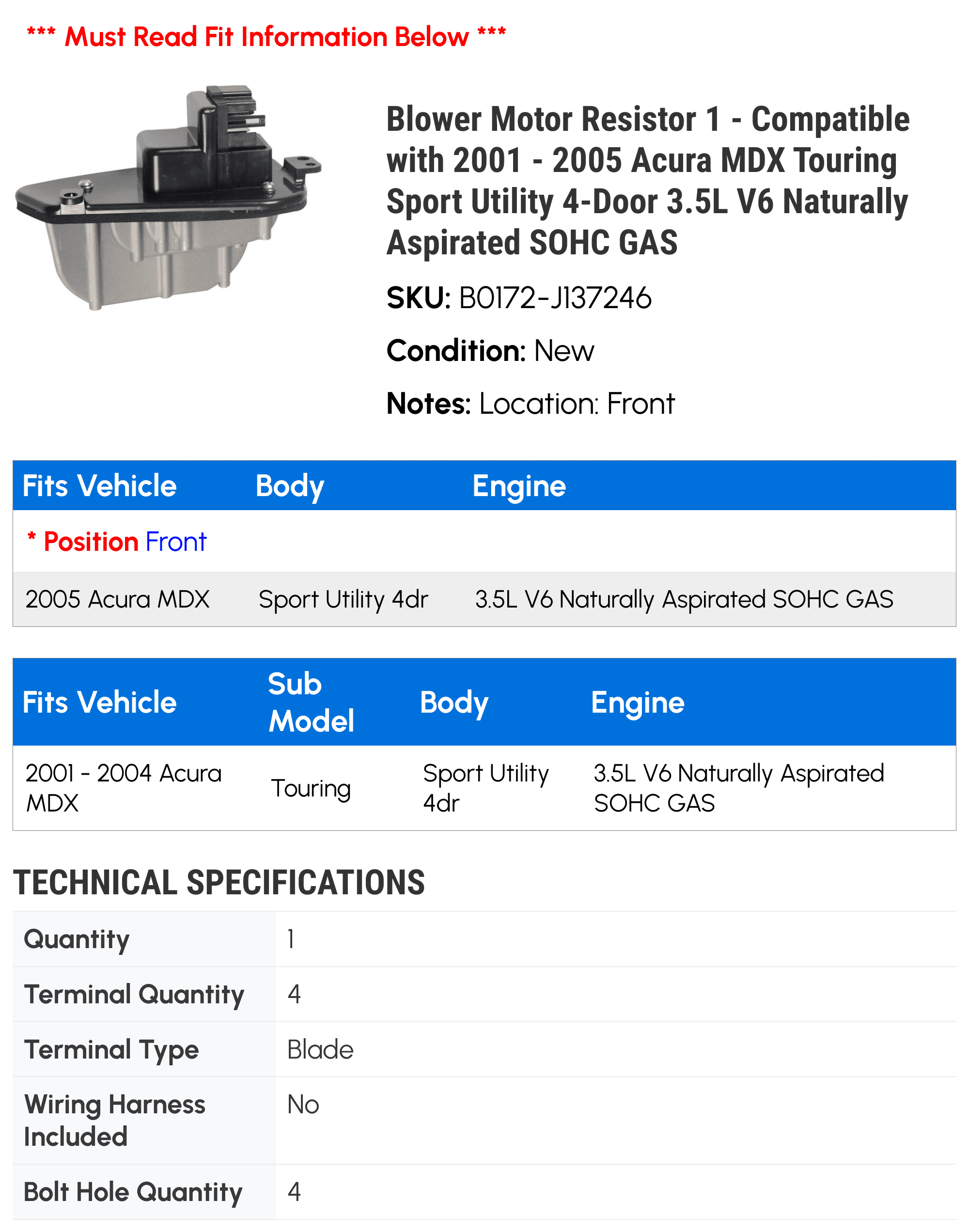 *** Must Read Fit Information Below ***

Blower Motor Resistor 1 - Compatible with 2001 - 2005 Acura MDX Touring Sport Utility 4-Door 3.5L V6 Naturally Aspirated SOHC GAS

SKU: B0172-J137246

Condition: New

Notes: Location: Front

| Fits Vehicle | Body | Engine |
|---|---|---|
| * Position Front | | |
| 2005 Acura MDX | Sport Utility 4dr | 3.5L V6 Naturally Aspirated SOHC GAS |

| Fits Vehicle | Sub Model | Body | Engine |
|---|---|---|---|
| 2001 - 2004 Acura MDX | Touring | Sport Utility 4dr | 3.5L V6 Naturally Aspirated SOHC GAS |

TECHNICAL SPECIFICATIONS

| | |
|---|---|
| Quantity | 1 |
| Terminal Quantity | 4 |
| Terminal Type | Blade |
| Wiring Harness Included | No |
| Bolt Hole Quantity | 4 |